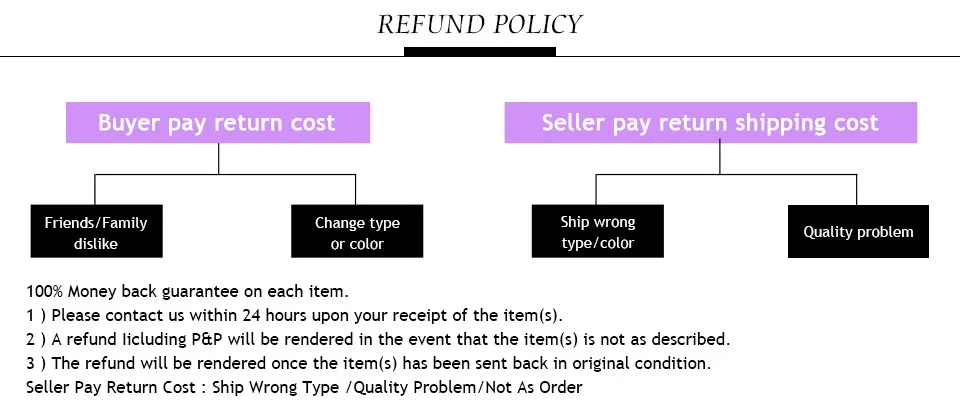 REFUND POLICY

Buyer pay return cost

Friends/Family dislike

Change type or color

Seller pay return shipping cost

Ship wrong type/color

Quality problem

100% Money back guarantee on each item.
1 ) Please contact us within 24 hours upon your receipt of the item(s).
2 ) A refund Iicluding P&P will be rendered in the event that the item(s) is not as described.
3 ) The refund will be rendered once the item(s) has been sent back in original condition.
Seller Pay Return Cost : Ship Wrong Type /Quality Problem/Not As Order